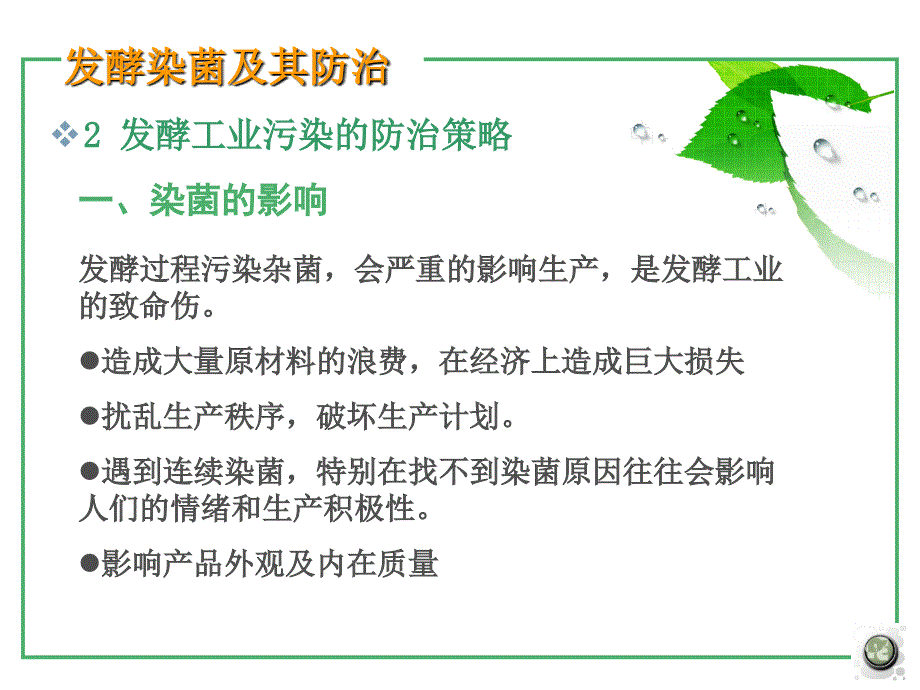 发酵染菌及其防治

❖2 发酵工业污染的防治策略

一、染菌的影响

发酵过程污染杂菌，会严重的影响生产，是发酵工业的致命伤。

●造成大量原材料的浪费，在经济上造成巨大损失

●扰乱生产秩序，破坏生产计划。

●遇到连续染菌，特别在找不到染菌原因往往会影响人们的情绪和生产积极性。

●影响产品外观及内在质量